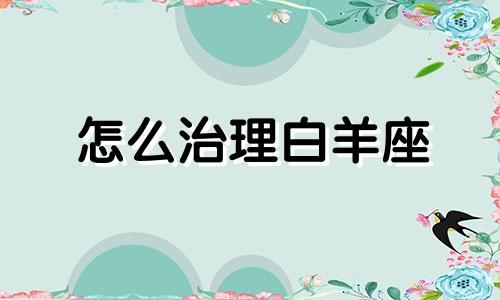 怎么治理白羊座